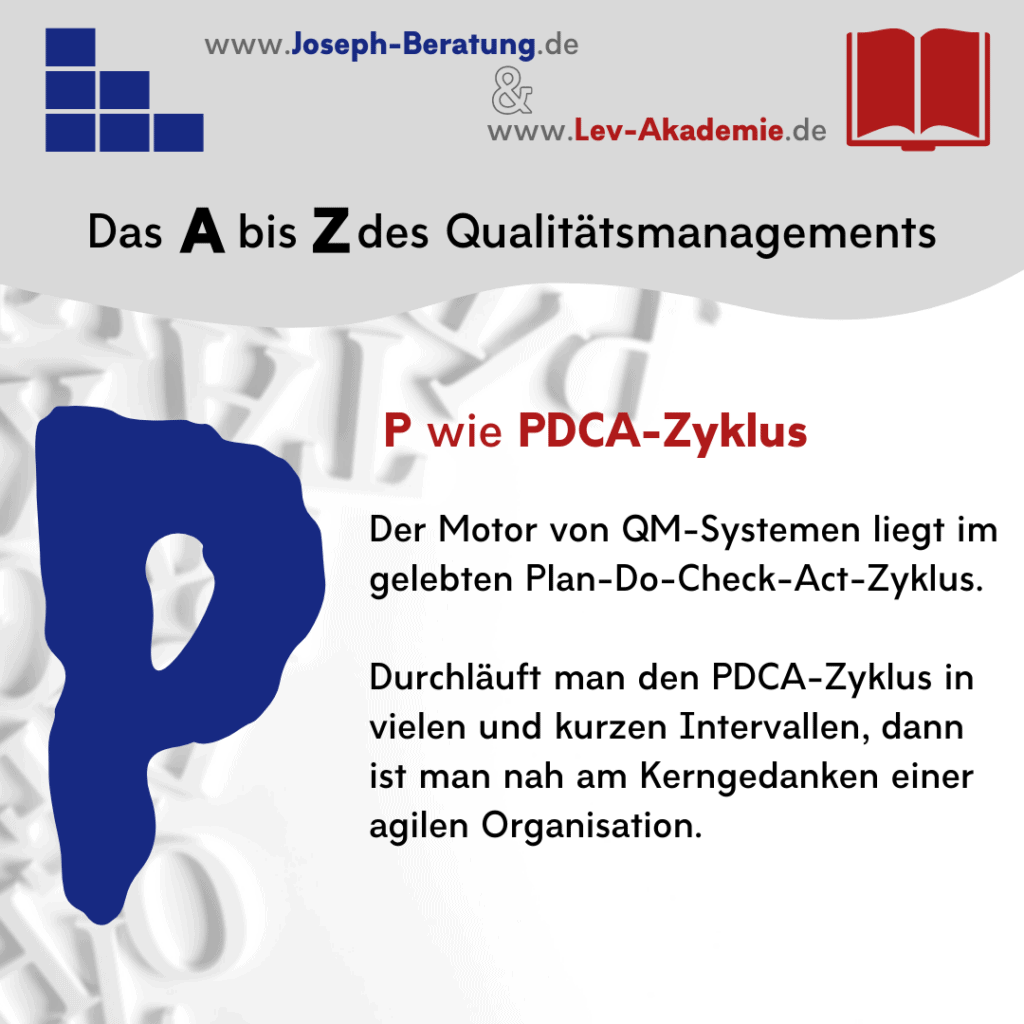 www.Joseph-Beratung.de
&
www.Lev-Akademie.de

Das A bis Z des Qualitätsmanagements

P

P wie PDCA-Zyklus

Der Motor von QM-Systemen liegt im gelebten Plan-Do-Check-Act-Zyklus.

Durchläuft man den PDCA-Zyklus in vielen und kurzen Intervallen, dann ist man nah am Kerngedanken einer agilen Organisation.